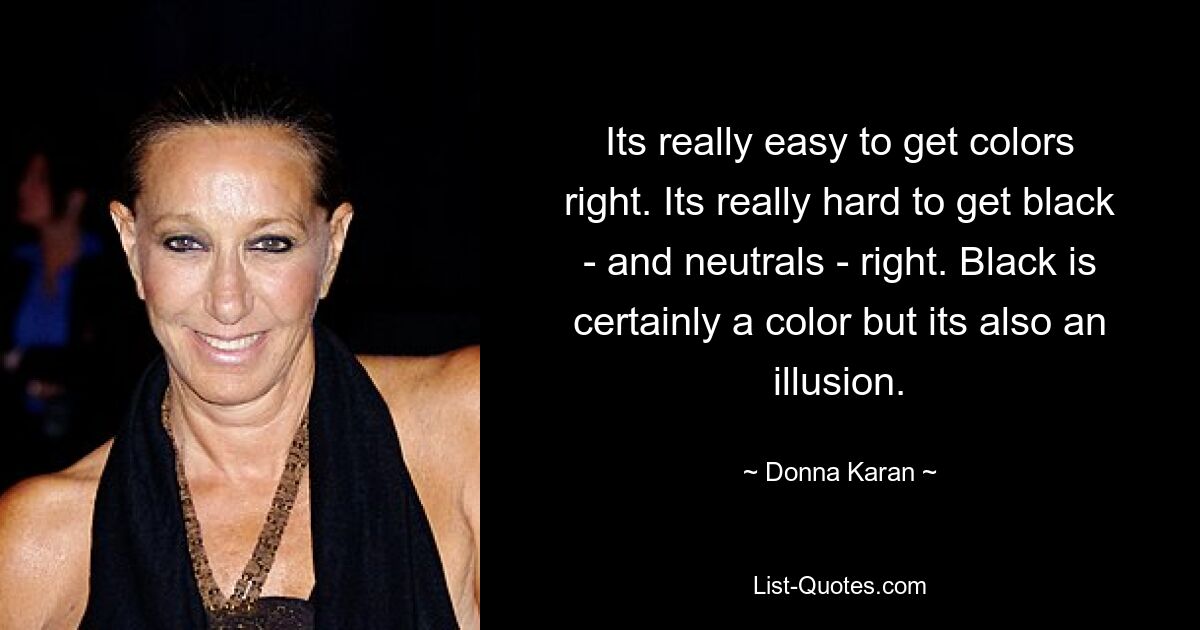 Its really easy to get colors right. Its really hard to get black - and neutrals - right. Black is certainly a color but its also an illusion.

~ Donna Karan ~

List-Quotes.com